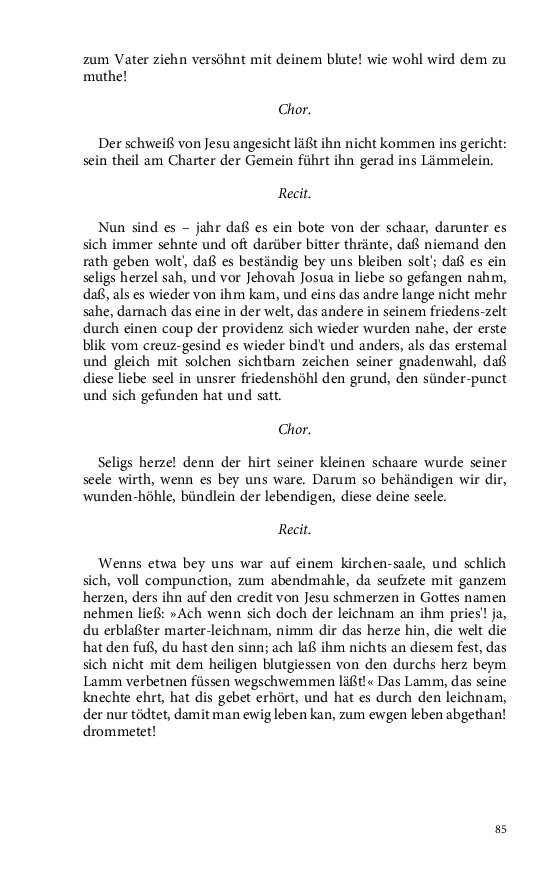 zum Vater ziehn versöhnt mit deinem blute! wie wohl wird dem zu muthe!

Chor.

Der schweiß von Jesu angesicht läßt ihn nicht kommen ins gericht: sein theil am Charter der Gemein führt ihn gerad ins Lämmelein.

Recit.

Nun sind es – jahr daß es ein bote von der schaar, darunter es sich immer sehnte und oft darüber bitter thränte, daß niemand den rath geben wolt', daß es beständig bey uns bleiben solt'; daß es ein seligs herzel sah, und vor Jehovah Josua in liebe so gefangen nahm, daß, als es wieder von ihm kam, und eins das andre lange nicht mehr sahe, darnach das eine in der welt, das andere in seinem friedens-zelt durch einen coup der providenz sich wieder wurden nahe, der erste blik vom creuz-gesind es wieder bind't und anders, als das erstemal und gleich mit solchen sichtbarn zeichen seiner gnadenwahl, daß diese liebe seel in unsrer friedenshöhl den grund, den sünder-punct und sich gefunden hat und satt.

Chor.

Seligs herze! denn der hirt seiner kleinen schaare wurde seiner seele wirth, wenn es bey uns ware. Darum so behändigen wir dir, wunden-höhle, bündlein der lebendigen, diese deine seele.

Recit.

Wenns etwa bey uns war auf einem kirchen-saale, und schlich sich, voll compunction, zum abendmahle, da seufzete mit ganzem herzen, ders ihn auf den credit von Jesu schmerzen in Gottes namen nehmen ließ: »Ach wenn sich doch der leichnam an ihm pries'! ja, du erblaßter marter-leichnam, nimm dir das herze hin, die welt die hat den fuß, du hast den sinn; ach laß ihm nichts an diesem fest, das sich nicht mit dem heiligen blutgiessen von den durchs herz beym Lamm verbetnen füssen wegschwemmen läßt!« Das Lamm, das seine knechte ehrt, hat dis gebet erhört, und hat es durch den leichnam, der nur tödtet, damit man ewig leben kan, zum ewgen leben abgethan! drommetet!

85